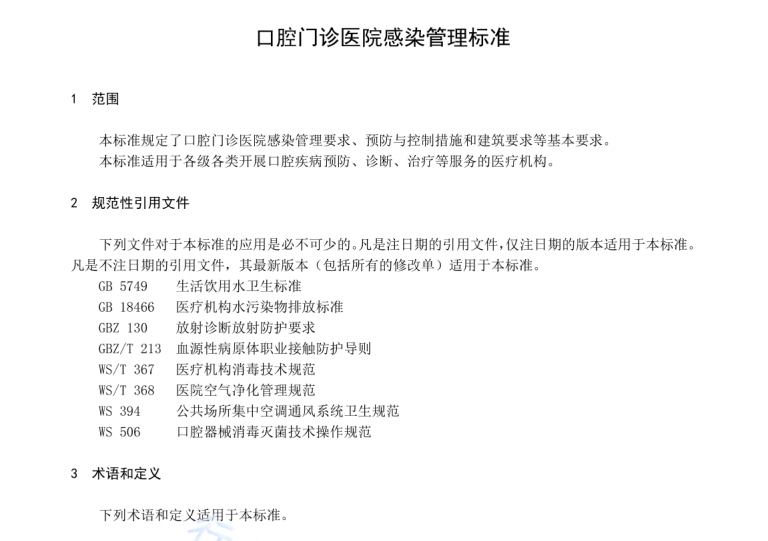 口腔门诊医院感染管理标准

1 范围

本标准规定了口腔门诊医院感染管理要求、预防与控制措施和建筑要求等基本要求。
本标准适用于各级各类开展口腔疾病预防、诊断、治疗等服务的医疗机构。

2 规范性引用文件

下列文件对于本标准的应用是必不可少的。凡是注日期的引用文件，仅注日期的版本适用于本标准。凡是不注日期的引用文件，其最新版本（包括所有的修改单）适用于本标准。
GB 5749 生活饮用水卫生标准
GB 18466 医疗机构水污染物排放标准
GBZ 130 放射诊断放射防护要求
GBZ/T 213 血源性病原体职业接触防护导则
WS/T 367 医疗机构消毒技术规范
WS/T 368 医院空气净化管理规范
WS 394 公共场所集中空调通风系统卫生规范
WS 506 口腔器械消毒灭菌技术操作规范

3 术语和定义

下列术语和定义适用于本标准。